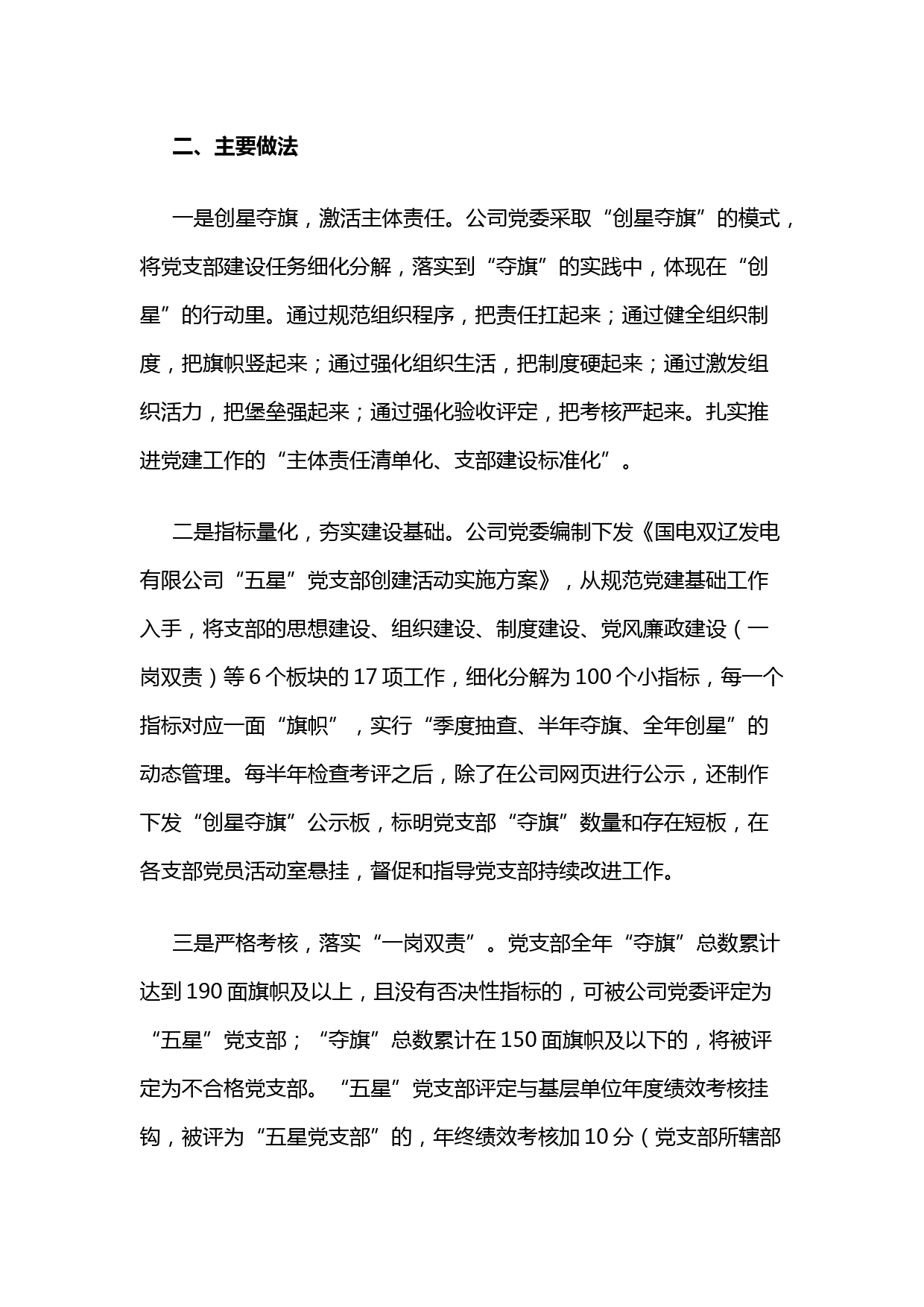 二、主要做法

一是创星夺旗，激活主体责任。公司党委采取“创星夺旗”的模式，将党支部建设任务细化分解，落实到“夺旗”的实践中，体现在“创星”的行动里。通过规范组织程序，把责任扛起来；通过健全组织制度，把旗帜竖起来；通过强化组织生活，把制度硬起来；通过激发组织活力，把堡垒强起来；通过强化验收评定，把考核严起来。扎实推进党建工作的“主体责任清单化、支部建设标准化”。

二是指标量化，夯实建设基础。公司党委编制下发《国电双辽发电有限公司“五星”党支部创建活动实施方案》，从规范党建基础工作入手，将支部的思想建设、组织建设、制度建设、党风廉政建设（一岗双责）等6个板块的17项工作，细化分解为100个小指标，每一个指标对应一面“旗帜”，实行“季度抽查、半年夺旗、全年创星”的动态管理。每半年检查考评之后，除了在公司网页进行公示，还制作下发“创星夺旗”公示板，标明党支部“夺旗”数量和存在短板，在各支部党员活动室悬挂，督促和指导党支部持续改进工作。

三是严格考核，落实“一岗双责”。党支部全年“夺旗”总数累计达到190面旗帜及以上，且没有否决性指标的，可被公司党委评定为“五星”党支部；“夺旗”总数累计在150面旗帜及以下的，将被评定为不合格党支部。“五星”党支部评定与基层单位年度绩效考核挂钩，被评为“五星党支部”的，年终绩效考核加10分（党支部所辖部